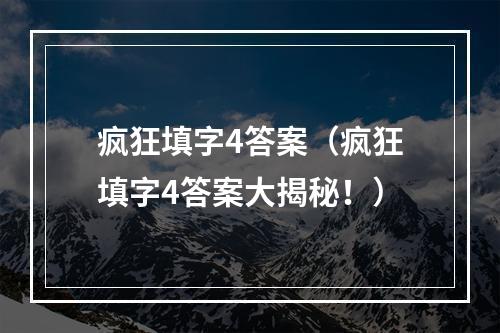 疯狂填字4答案（疯狂填字4答案大揭秘！）